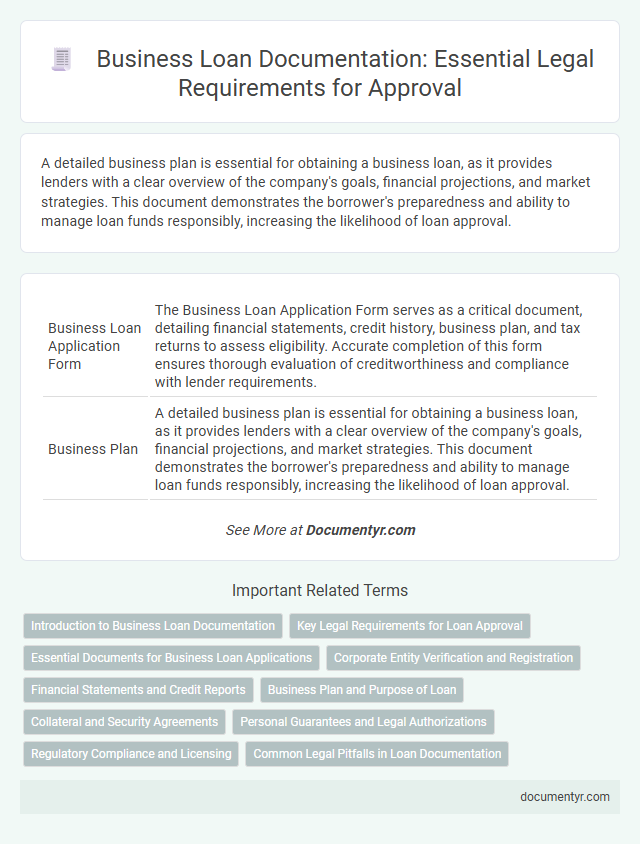 Business Loan Documentation: Essential Legal Requirements for Approval

A detailed business plan is essential for obtaining a business loan, as it provides lenders with a clear overview of the company's goals, financial projections, and market strategies. This document demonstrates the borrower's preparedness and ability to manage loan funds responsibly, increasing the likelihood of loan approval.

| | |
|---|---|
| Business Loan Application Form | The Business Loan Application Form serves as a critical document, detailing financial statements, credit history, business plan, and tax returns to assess eligibility. Accurate completion of this form ensures thorough evaluation of creditworthiness and compliance with lender requirements. |
| Business Plan | A detailed business plan is essential for obtaining a business loan, as it provides lenders with a clear overview of the company's goals, financial projections, and market strategies. This document demonstrates the borrower's preparedness and ability to manage loan funds responsibly, increasing the likelihood of loan approval. |

See More at Documentyr.com

Important Related Terms

Introduction to Business Loan Documentation
Key Legal Requirements for Loan Approval
Essential Documents for Business Loan Applications
Corporate Entity Verification and Registration
Financial Statements and Credit Reports
Business Plan and Purpose of Loan
Collateral and Security Agreements
Personal Guarantees and Legal Authorizations
Regulatory Compliance and Licensing
Common Legal Pitfalls in Loan Documentation

documentyr.com